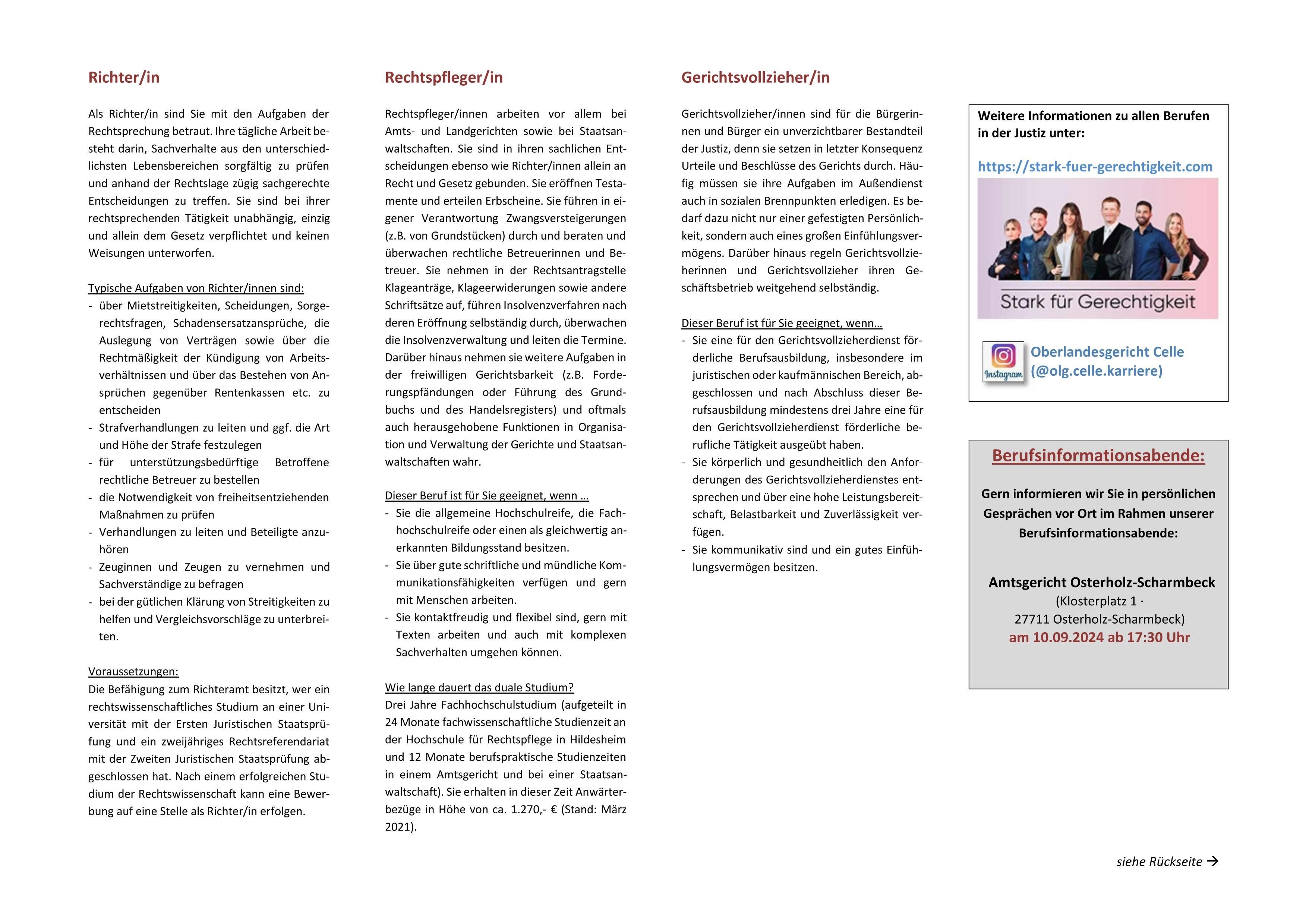 Richter/in

Als Richter/in sind Sie mit den Aufgaben der Rechtsprechung betraut. Ihre tägliche Arbeit besteht darin, Sachverhalte aus den unterschiedlichsten Lebensbereichen sorgfältig zu prüfen und anhand der Rechtslage zügig sachgerechte Entscheidungen zu treffen. Sie sind bei ihrer rechtsprechenden Tätigkeit unabhängig, einzig und allein dem Gesetz verpflichtet und keinen Weisungen unterworfen.

Typische Aufgaben von Richter/innen sind:
- über Mietstreitigkeiten, Scheidungen, Sorgerechtsfragen, Schadensersatzansprüche, die Auslegung von Verträgen sowie über die Rechtmäßigkeit der Kündigung von Arbeitsverhältnissen und über das Bestehen von Ansprüchen gegenüber Rentenkassen etc. zu entscheiden
- Strafverhandlungen zu leiten und ggf. die Art und Höhe der Strafe festzulegen
- für unterstützungsbedürftige Betroffene rechtliche Betreuer zu bestellen
- die Notwendigkeit von freiheitsentziehenden Maßnahmen zu prüfen
- Verhandlungen zu leiten und Beteiligte anzuhören
- Zeuginnen und Zeugen zu vernehmen und Sachverständige zu befragen
- bei der gütlichen Klärung von Streitigkeiten zu helfen und Vergleichsvorschläge zu unterbreiten.

Voraussetzungen:
Die Befähigung zum Richteramt besitzt, wer ein rechtswissenschaftliches Studium an einer Universität mit der Ersten Juristischen Staatsprüfung und ein zweijähriges Rechtsreferendariat mit der Zweiten Juristischen Staatsprüfung abgeschlossen hat. Nach einem erfolgreichen Studium der Rechtswissenschaft kann eine Bewerbung auf eine Stelle als Richter/in erfolgen.

Rechtspfleger/in

Rechtspfleger/innen arbeiten vor allem bei Amts- und Landgerichten sowie bei Staatsanwaltschaften. Sie sind in ihren sachlichen Entscheidungen ebenso wie Richter/innen allein an Recht und Gesetz gebunden. Sie eröffnen Testamente und erteilen Erbscheine. Sie führen in eigener Verantwortung Zwangsversteigerungen (z.B. von Grundstücken) durch und beraten und überwachen rechtliche Betreuerinnen und Betreuer. Sie nehmen in der Rechtsantragstelle Klageanträge, Klageerwiderungen sowie andere Schriftsätze auf, führen Insolvenzverfahren nach deren Eröffnung selbständig durch, überwachen die Insolvenzverwaltung und leiten die Termine. Darüber hinaus nehmen sie weitere Aufgaben in der freiwilligen Gerichtsbarkeit (z.B. Forderungspfändungen oder Führung des Grundbuchs und des Handelsregisters) und oftmals auch herausgehobene Funktionen in Organisation und Verwaltung der Gerichte und Staatsanwaltschaften wahr.

Dieser Beruf ist für Sie geeignet, wenn ...
- Sie die allgemeine Hochschulreife, die Fachhochschulreife oder einen als gleichwertig anerkannten Bildungsstand besitzen.
- Sie über gute schriftliche und mündliche Kommunikationsfähigkeiten verfügen und gern mit Menschen arbeiten.
- Sie kontaktfreudig und flexibel sind, gern mit Texten arbeiten und auch mit komplexen Sachverhalten umgehen können.

Wie lange dauert das duale Studium?
Drei Jahre Fachhochschulstudium (aufgeteilt in 24 Monate fachwissenschaftliche Studienzeit an der Hochschule für Rechtspflege in Hildesheim und 12 Monate berufspraktische Studienzeiten in einem Amtsgericht und bei einer Staatsanwaltschaft). Sie erhalten in dieser Zeit Anwärterbezüge in Höhe von ca. 1.270,- € (Stand: März 2021).

Gerichtsvollzieher/in

Gerichtsvollzieher/innen sind für die Bürgerinnen und Bürger ein unverzichtbarer Bestandteil der Justiz, denn sie setzen in letzter Konsequenz Urteile und Beschlüsse des Gerichts durch. Häufig müssen sie ihre Aufgaben im Außendienst auch in sozialen Brennpunkten erledigen. Es bedarf dazu nicht nur einer gefestigten Persönlichkeit, sondern auch eines großen Einfühlungsvermögens. Darüber hinaus regeln Gerichtsvollzieherinnen und Gerichtsvollzieher ihren Geschäftsbetrieb weitgehend selbständig.

Dieser Beruf ist für Sie geeignet, wenn...
- Sie eine für den Gerichtsvollzieherdienst förderliche Berufsausbildung, insbesondere im juristischen oder kaufmännischen Bereich, abgeschlossen und nach Abschluss dieser Berufsausbildung mindestens drei Jahre eine für den Gerichtsvollzieherdienst förderliche berufliche Tätigkeit ausgeübt haben.
- Sie körperlich und gesundheitlich den Anforderungen des Gerichtsvollzieherdienstes entsprechen und über eine hohe Leistungsbereitschaft, Belastbarkeit und Zuverlässigkeit verfügen.
- Sie kommunikativ sind und ein gutes Einfühlungsvermögen besitzen.

Weitere Informationen zu allen Berufen in der Justiz unter:

https://stark-fuer-gerechtigkeit.com

Stark für Gerechtigkeit

Instagram
Oberlandesgericht Celle (@olg.celle.karriere)

Berufsinformationsabende:

Gern informieren wir Sie in persönlichen Gesprächen vor Ort im Rahmen unserer Berufsinformationsabende:

Amtsgericht Osterholz-Scharmbeck
(Klosterplatz 1 ·
27711 Osterholz-Scharmbeck)
am 10.09.2024 ab 17:30 Uhr

siehe Rückseite →